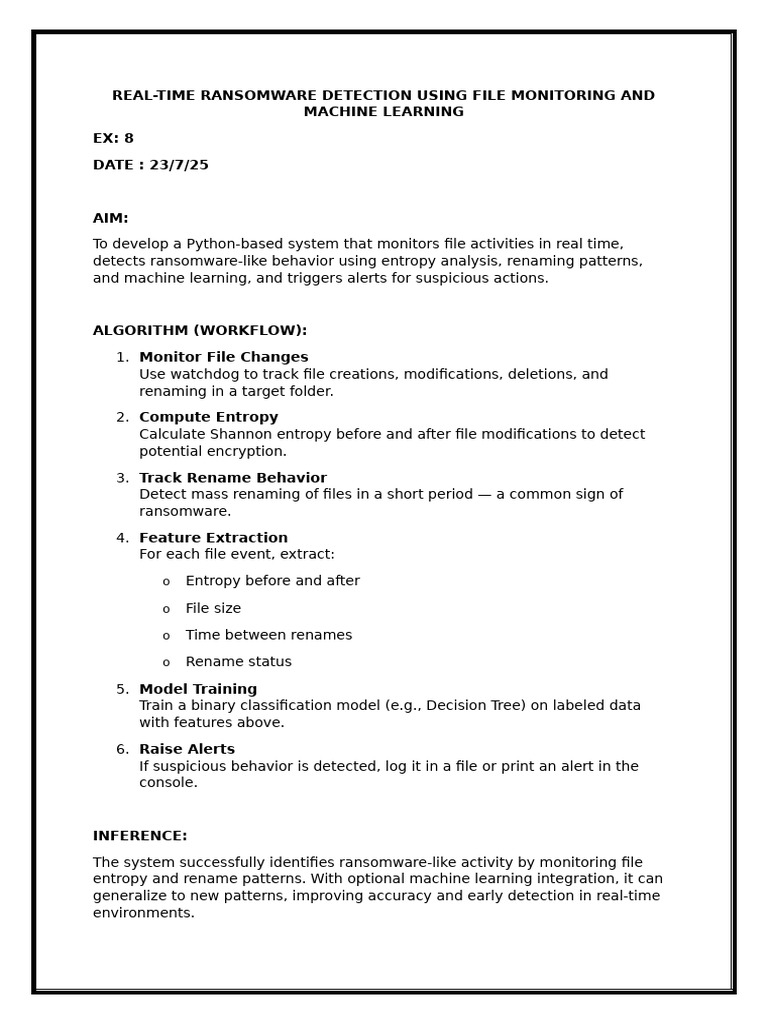 REAL-TIME RANSOMWARE DETECTION USING FILE MONITORING AND MACHINE LEARNING

EX: 8

DATE : 23/7/25

AIM:

To develop a Python-based system that monitors file activities in real time, detects ransomware-like behavior using entropy analysis, renaming patterns, and machine learning, and triggers alerts for suspicious actions.

ALGORITHM (WORKFLOW):

1. Monitor File Changes
Use watchdog to track file creations, modifications, deletions, and renaming in a target folder.

2. Compute Entropy
Calculate Shannon entropy before and after file modifications to detect potential encryption.

3. Track Rename Behavior
Detect mass renaming of files in a short period — a common sign of ransomware.

4. Feature Extraction
For each file event, extract:

o Entropy before and after
o File size
o Time between renames
o Rename status

5. Model Training
Train a binary classification model (e.g., Decision Tree) on labeled data with features above.

6. Raise Alerts
If suspicious behavior is detected, log it in a file or print an alert in the console.

INFERENCE:

The system successfully identifies ransomware-like activity by monitoring file entropy and rename patterns. With optional machine learning integration, it can generalize to new patterns, improving accuracy and early detection in real-time environments.